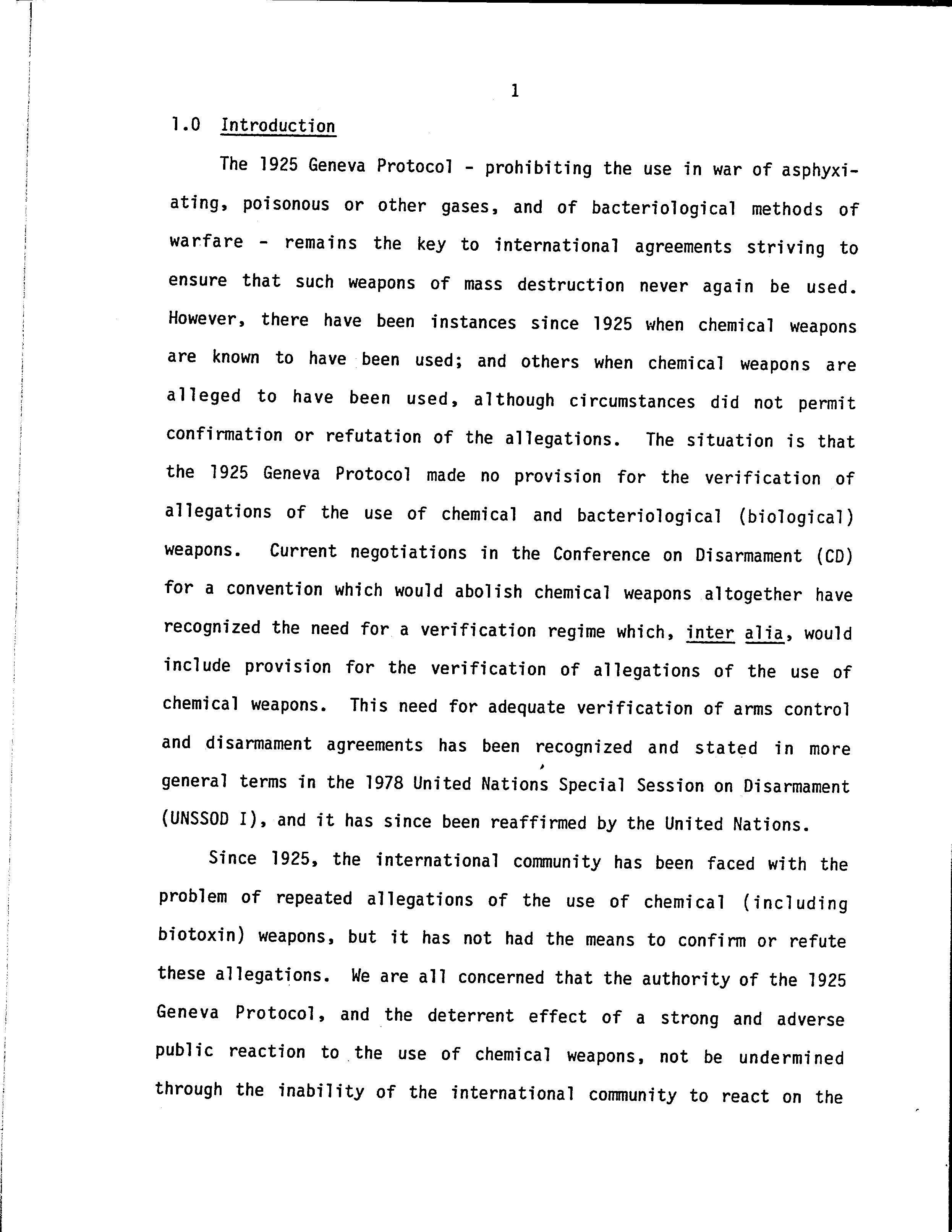 1

1.0 Introduction

The 1925 Geneva Protocol - prohibiting the use in war of asphyxiating, poisonous or other gases, and of bacteriological methods of warfare - remains the key to international agreements striving to ensure that such weapons of mass destruction never again be used. However, there have been instances since 1925 when chemical weapons are known to have been used; and others when chemical weapons are alleged to have been used, although circumstances did not permit confirmation or refutation of the allegations. The situation is that the 1925 Geneva Protocol made no provision for the verification of allegations of the use of chemical and bacteriological (biological) weapons. Current negotiations in the Conference on Disarmament (CD) for a convention which would abolish chemical weapons altogether have recognized the need for a verification regime which, inter alia, would include provision for the verification of allegations of the use of chemical weapons. This need for adequate verification of arms control and disarmament agreements has been recognized and stated in more general terms in the 1978 United Nations Special Session on Disarmament (UNSSOD I), and it has since been reaffirmed by the United Nations.

Since 1925, the international community has been faced with the problem of repeated allegations of the use of chemical (including biotoxin) weapons, but it has not had the means to confirm or refute these allegations. We are all concerned that the authority of the 1925 Geneva Protocol, and the deterrent effect of a strong and adverse public reaction to the use of chemical weapons, not be undermined through the inability of the international community to react on the